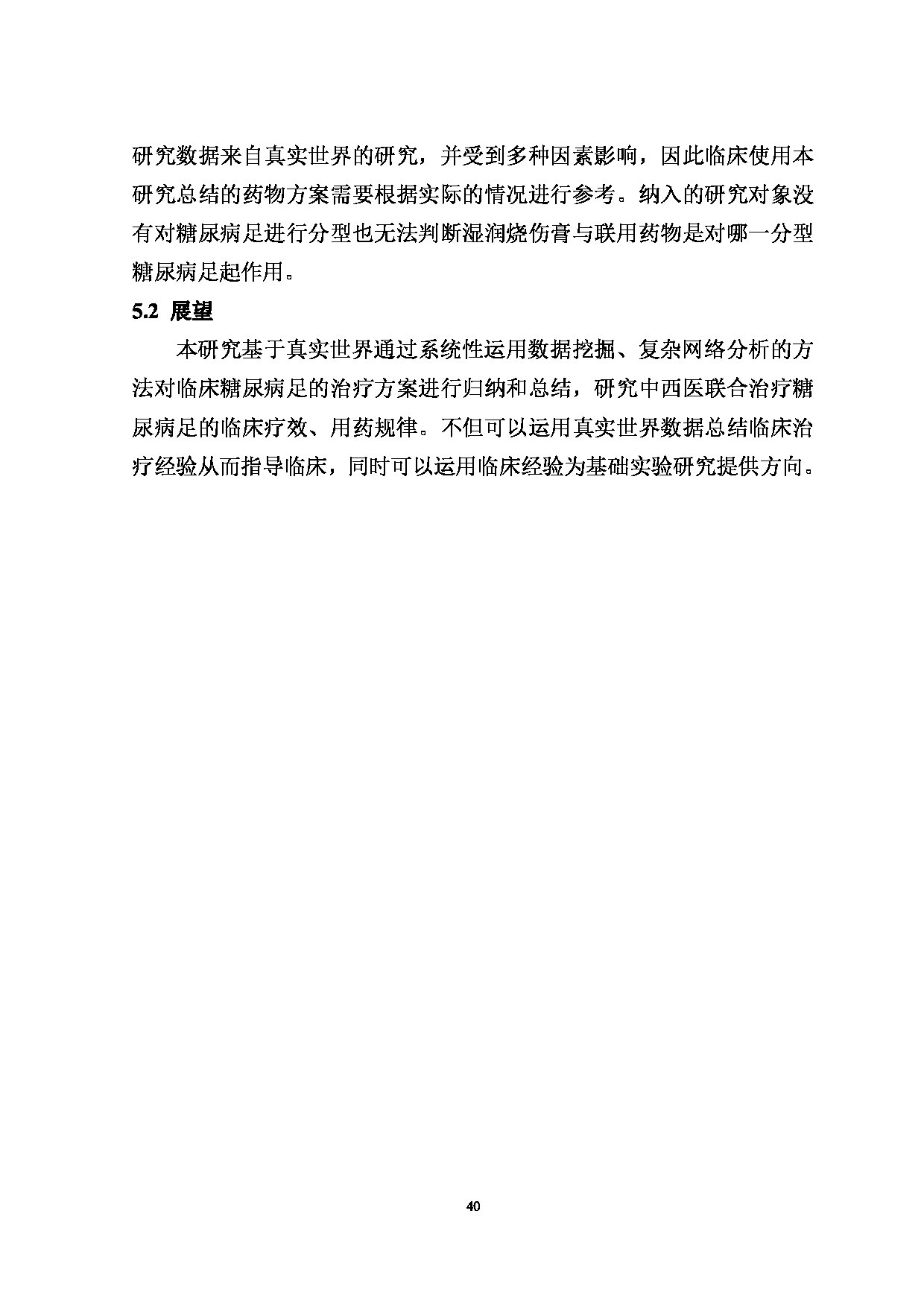 研究数据来自真实世界的研究，并受到多种因素影响，因此临床使用本研究总结的药物方案需要根据实际的情况进行参考。纳入的研究对象没有对糖尿病足进行分型也无法判断湿润烧伤膏与联用药物是对哪一分型糖尿病足起作用。

5.2 展望

本研究基于真实世界通过系统性运用数据挖掘、复杂网络分析的方法对临床糖尿病足的治疗方案进行归纳和总结，研究中西医联合治疗糖尿病足的临床疗效、用药规律。不但可以运用真实世界数据总结临床治疗经验从而指导临床，同时可以运用临床经验为基础实验研究提供方向。

40